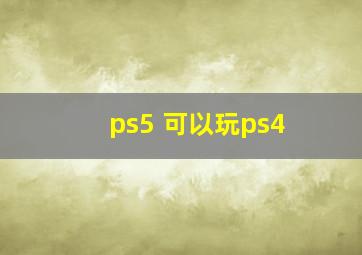 ps5 可以玩ps4